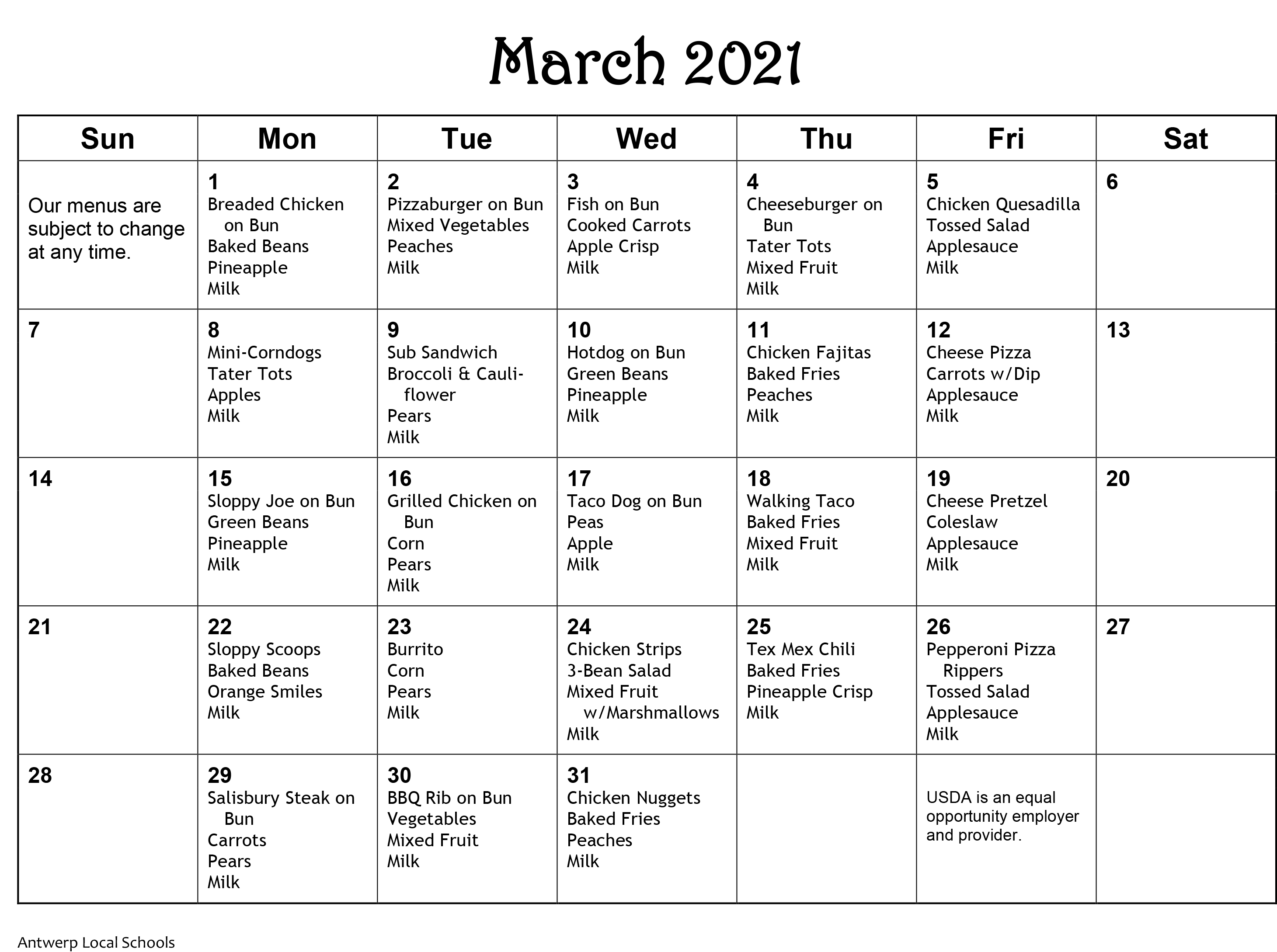 March 2021

| Sun | Mon | Tue | Wed | Thu | Fri | Sat |
|---|---|---|---|---|---|---|
| Our menus are subject to change at any time. | 1 Breaded Chicken on Bun Baked Beans Pineapple Milk | 2 Pizzaburger on Bun Mixed Vegetables Peaches Milk | 3 Fish on Bun Cooked Carrots Apple Crisp Milk | 4 Cheeseburger on Bun Tater Tots Mixed Fruit Milk | 5 Chicken Quesadilla Tossed Salad Applesauce Milk | 6 |
| 7 | 8 Mini-Corndogs Tater Tots Apples Milk | 9 Sub Sandwich Broccoli & Cauliflower Pears Milk | 10 Hotdog on Bun Green Beans Pineapple Milk | 11 Chicken Fajitas Baked Fries Peaches Milk | 12 Cheese Pizza Carrots w/Dip Applesauce Milk | 13 |
| 14 | 15 Sloppy Joe on Bun Green Beans Pineapple Milk | 16 Grilled Chicken on Bun Corn Pears Milk | 17 Taco Dog on Bun Peas Apple Milk | 18 Walking Taco Baked Fries Mixed Fruit Milk | 19 Cheese Pretzel Coleslaw Applesauce Milk | 20 |
| 21 | 22 Sloppy Scoops Baked Beans Orange Smiles Milk | 23 Burrito Corn Pears Milk | 24 Chicken Strips 3-Bean Salad Mixed Fruit w/Marshmallows Milk | 25 Tex Mex Chili Baked Fries Pineapple Crisp Milk | 26 Pepperoni Pizza Rippers Tossed Salad Applesauce Milk | 27 |
| 28 | 29 Salisbury Steak on Bun Carrots Pears Milk | 30 BBQ Rib on Bun Vegetables Mixed Fruit Milk | 31 Chicken Nuggets Baked Fries Peaches Milk | | USDA is an equal opportunity employer and provider. | |

Antwerp Local Schools